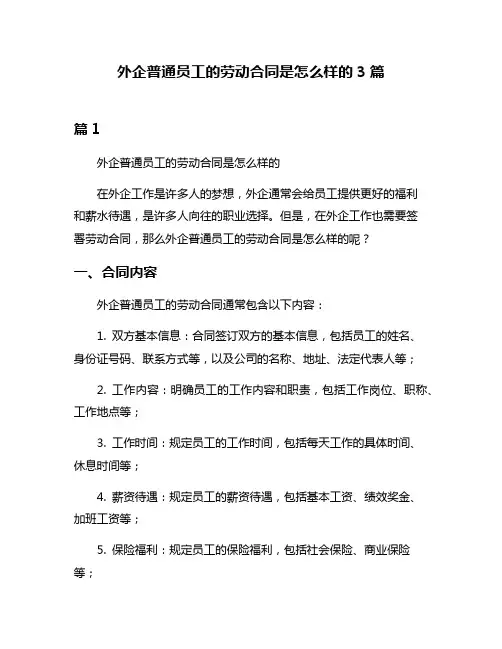 外企普通员工的劳动合同是怎么样的 3 篇

篇 1

外企普通员工的劳动合同是怎么样的

在外企工作是许多人的梦想，外企通常会给员工提供更好的福利和薪水待遇，是许多人向往的职业选择。但是，在外企工作也需要签署劳动合同，那么外企普通员工的劳动合同是怎么样的呢？

一、合同内容

外企普通员工的劳动合同通常包含以下内容：

1. 双方基本信息：合同签订双方的基本信息，包括员工的姓名、身份证号码、联系方式等，以及公司的名称、地址、法定代表人等；

2. 工作内容：明确员工的工作内容和职责，包括工作岗位、职称、工作地点等；

3. 工作时间：规定员工的工作时间，包括每天工作的具体时间、休息时间等；

4. 薪资待遇：规定员工的薪资待遇，包括基本工资、绩效奖金、加班工资等；

5. 保险福利：规定员工的保险福利，包括社会保险、商业保险等；